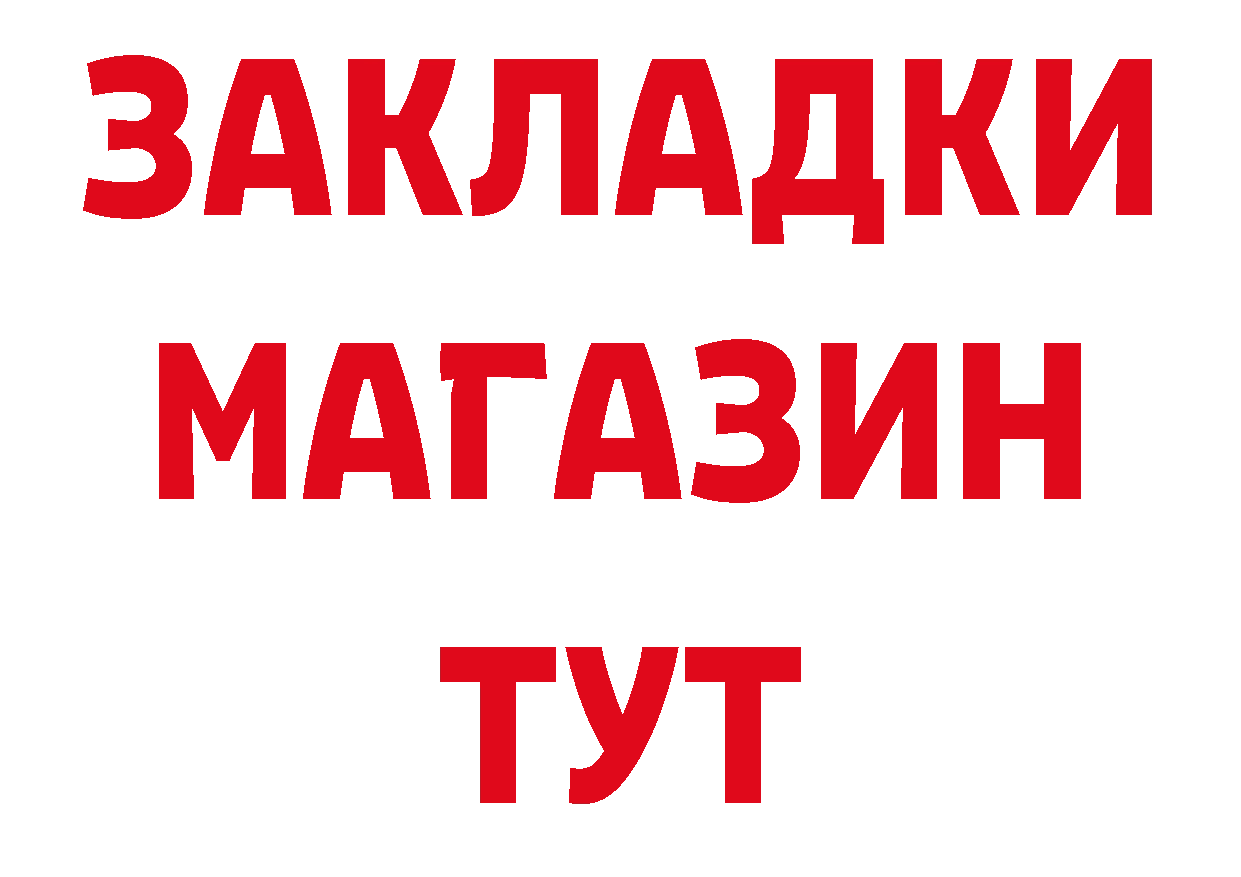 ЗАКЛАДКИ
МАГАЗИН
ТУТ